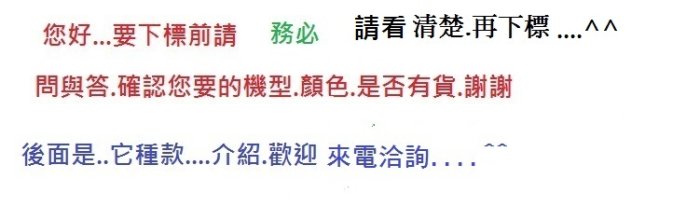 您好...要下標前請 務必 請看 清楚.再下標 ....^^

問與答.確認您要的機型.顏色.是否有貨.謝謝

後面是..它種款....介紹.歡迎 來電洽詢. . . . ^^